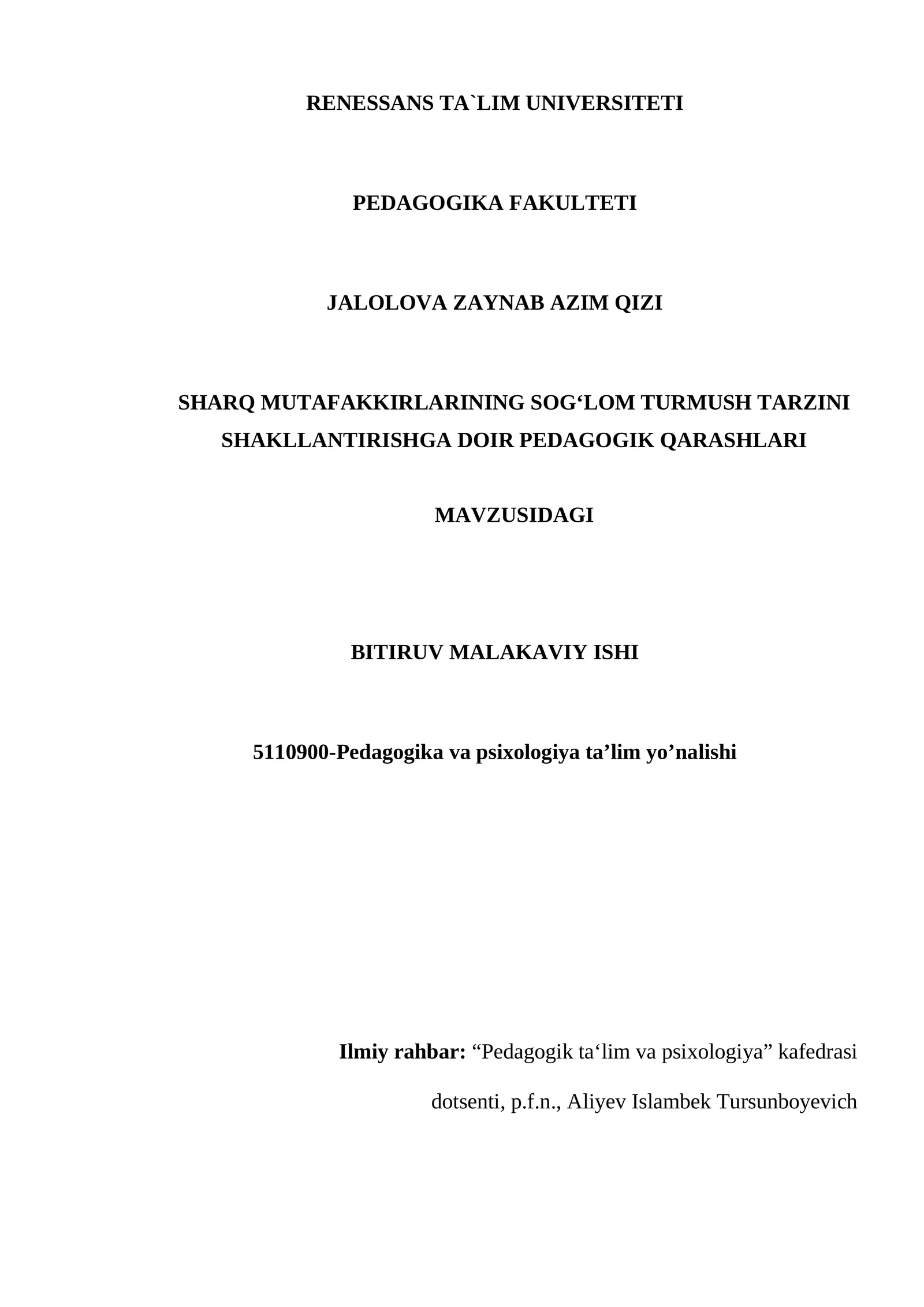 RENESSANS TA`LIM UNIVERSITETI

PEDAGOGIKA FAKULTETI

JALOLOVA ZAYNAB AZIM QIZI

SHARQ MUTAFAKKIRLARINING SOG‘LOM TURMUSH TARZINI SHAKLLANTIRISHGA DOIR PEDAGOGIK QARASHLARI

MAVZUSIDAGI

BITIRUV MALAKAVIY ISHI

5110900-Pedagogika va psixologiya ta’lim yo’nalishi

Ilmiy rahbar: “Pedagogik ta‘lim va psixologiya” kafedrasi dotsenti, p.f.n., Aliyev Islambek Tursunboyevich